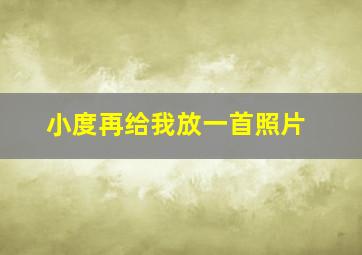 小度再给我放一首照片